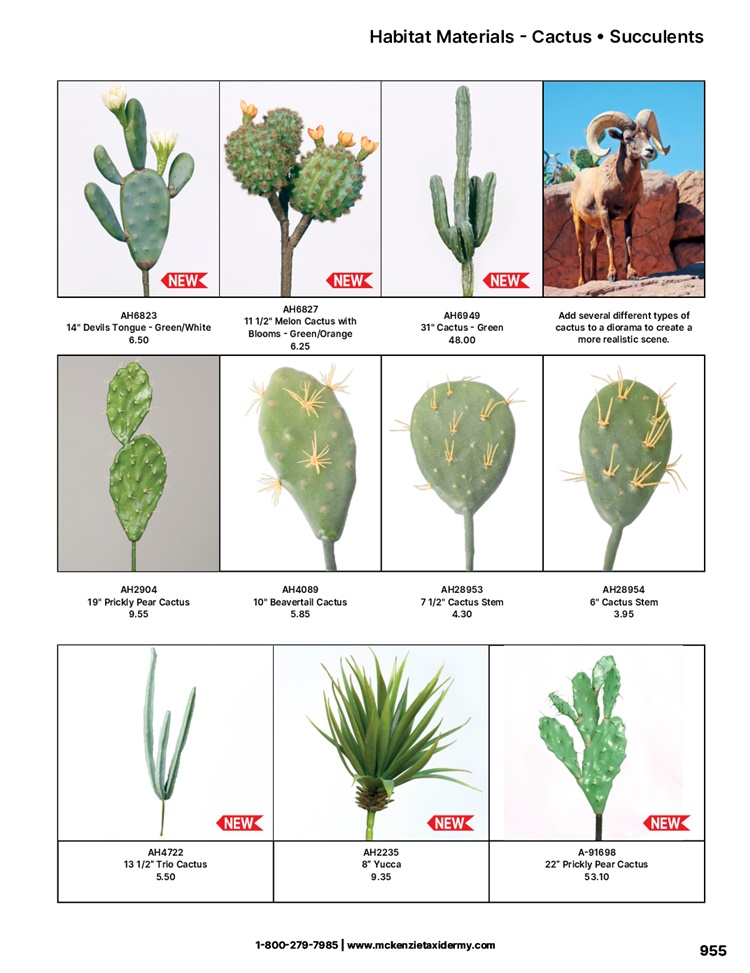 Habitat Materials - Cactus • Succulents

NEW

AH6823
14" Devils Tongue - Green/White
6.50

NEW

AH6827
11 1/2" Melon Cactus with Blooms - Green/Orange
6.25

NEW

AH6949
31" Cactus - Green
48.00

Add several different types of cactus to a diorama to create a more realistic scene.

AH2904
19" Prickly Pear Cactus
9.55

AH4089
10" Beavertail Cactus
5.85

AH28953
7 1/2" Cactus Stem
4.30

AH28954
6" Cactus Stem
3.95

NEW

AH4722
13 1/2" Trio Cactus
5.50

NEW

AH2235
8" Yucca
9.35

NEW

A-91698
22" Prickly Pear Cactus
53.10

1-800-279-7985 | www.mckenzietaxidermy.com

955